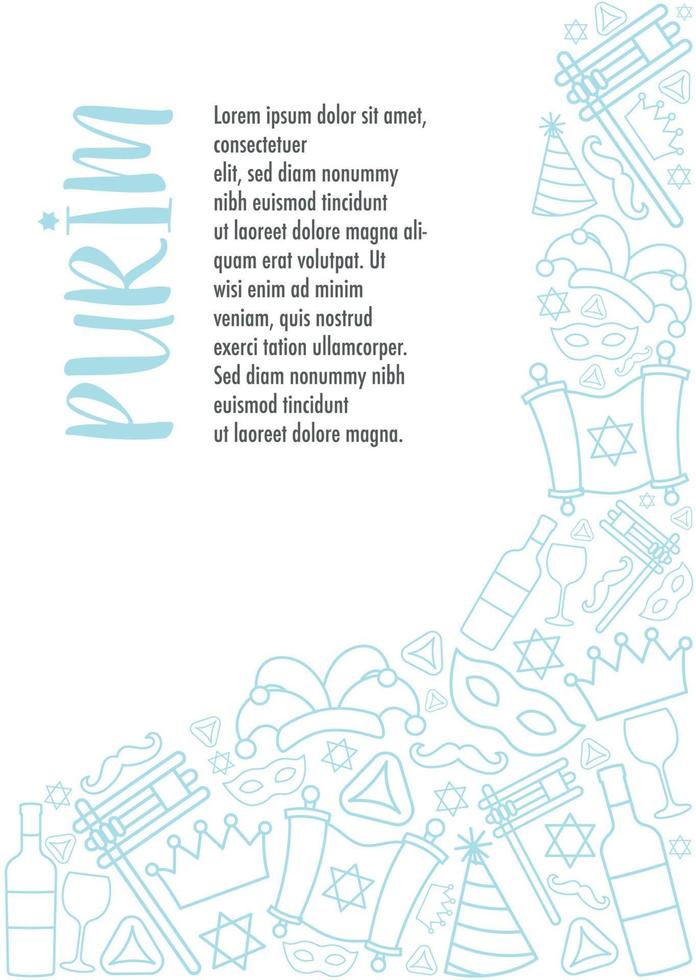 PURIM

Lorem ipsum dolor sit amet, consectetuer elit, sed diam nonummy nibh euismod tincidunt ut laoreet dolore magna aliquam erat volutpat. Ut wisi enim ad minim veniam, quis nostrud exerci tation ullamcorper. Sed diam nonummy nibh euismod tincidunt ut laoreet dolore magna.